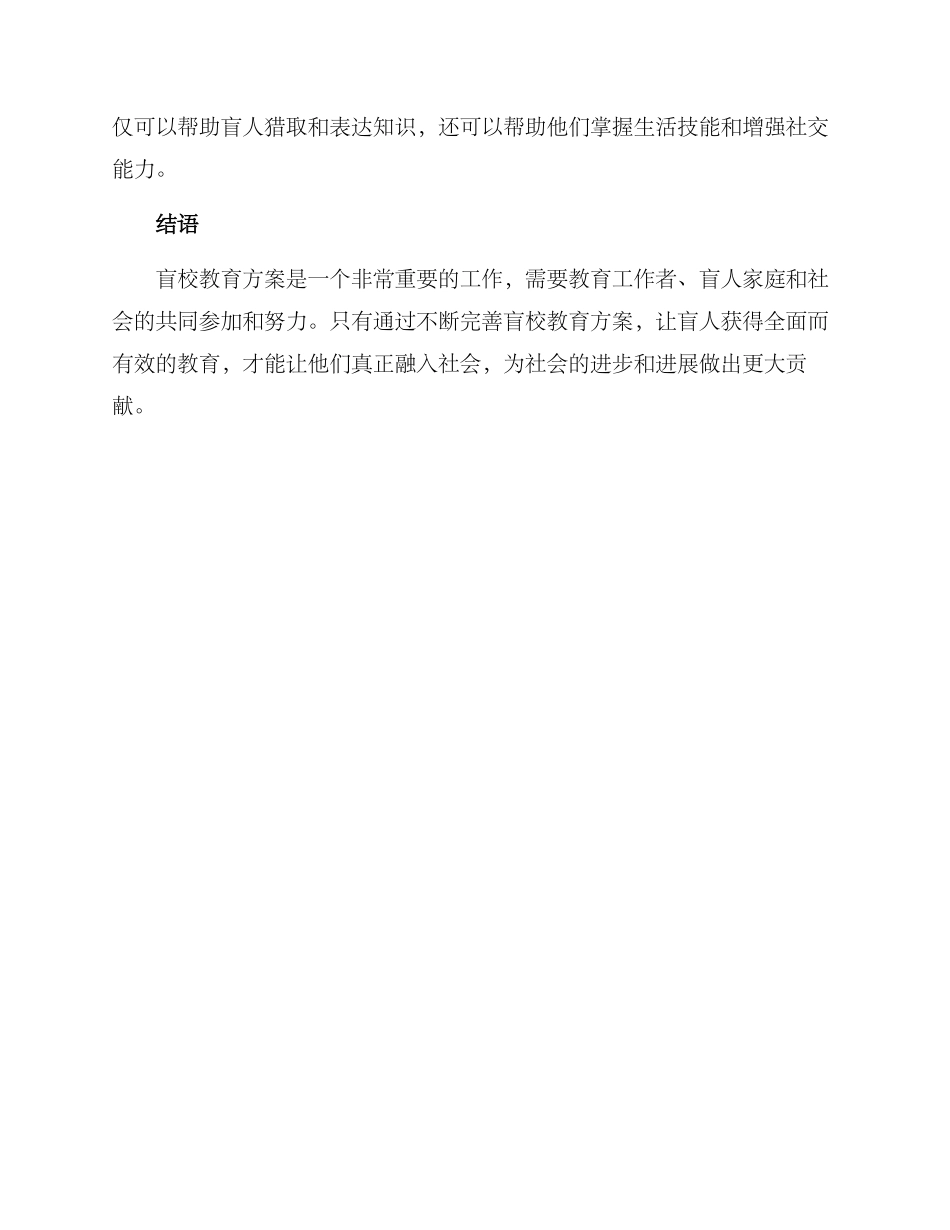 仅可以帮助盲人猎取和表达知识，还可以帮助他们掌握生活技能和增强社交能力。

结语

盲校教育方案是一个非常重要的工作，需要教育工作者、盲人家庭和社会的共同参加和努力。只有通过不断完善盲校教育方案，让盲人获得全面而有效的教育，才能让他们真正融入社会，为社会的进步和进展做出更大贡献。